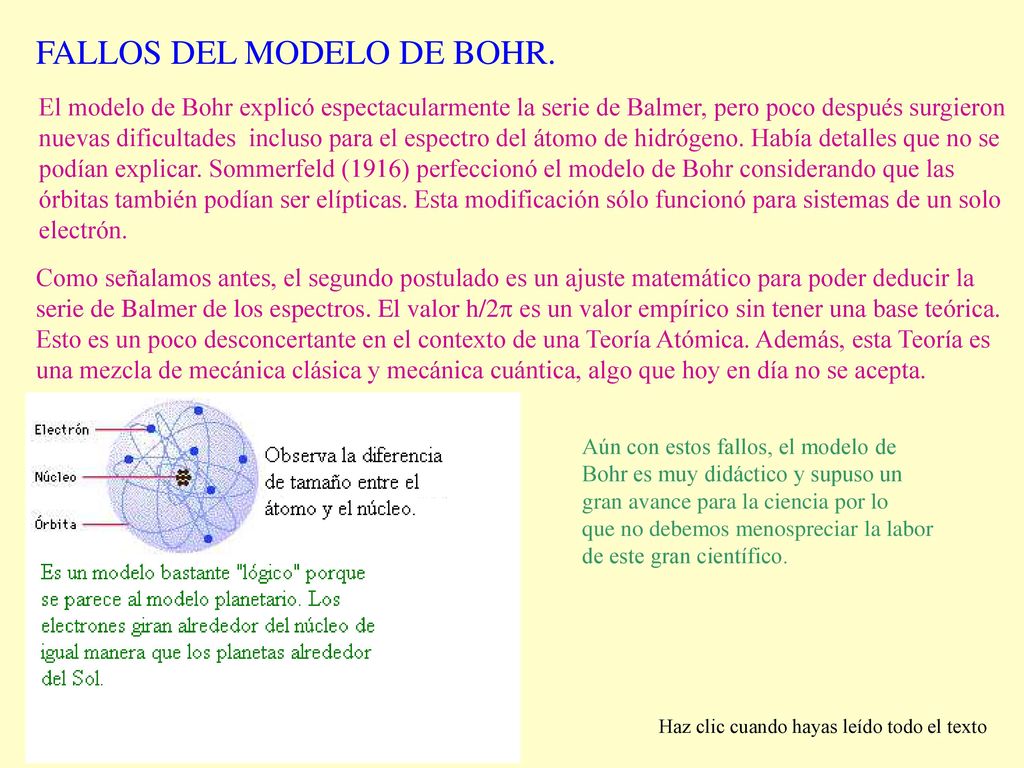 FALLOS DEL MODELO DE BOHR.

El modelo de Bohr explicó espectacularmente la serie de Balmer, pero poco después surgieron nuevas dificultades incluso para el espectro del átomo de hidrógeno. Había detalles que no se podían explicar. Sommerfeld (1916) perfeccionó el modelo de Bohr considerando que las órbitas también podían ser elípticas. Esta modificación sólo funcionó para sistemas de un solo electrón.

Como señalamos antes, el segundo postulado es un ajuste matemático para poder deducir la serie de Balmer de los espectros. El valor $h/2\pi$ es un valor empírico sin tener una base teórica. Esto es un poco desconcertante en el contexto de una Teoría Atómica. Además, esta Teoría es una mezcla de mecánica clásica y mecánica cuántica, algo que hoy en día no se acepta.

Electrón
Núcleo
Órbita
Observa la diferencia de tamaño entre el átomo y el núcleo.

Es un modelo bastante "lógico" porque se parece al modelo planetario. Los electrones giran alrededor del núcleo de igual manera que los planetas alrededor del Sol.

Aún con estos fallos, el modelo de Bohr es muy didáctico y supuso un gran avance para la ciencia por lo que no debemos menospreciar la labor de este gran científico.

Haz clic cuando hayas leído todo el texto